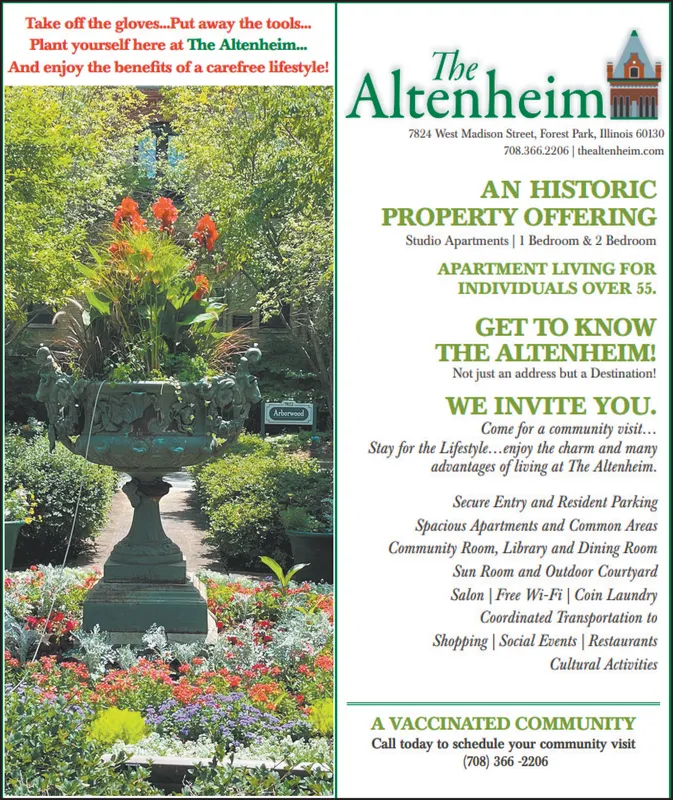 Take off the gloves...Put away the tools...
Plant yourself here at The Altenheim...
And enjoy the benefits of a carefree lifestyle!

Arborwood

The Altenheim

7824 West Madison Street, Forest Park, Illinois 60130
708.366.2206 | thealtenheim.com

AN HISTORIC PROPERTY OFFERING
Studio Apartments | 1 Bedroom & 2 Bedroom

APARTMENT LIVING FOR INDIVIDUALS OVER 55.

GET TO KNOW THE ALTENHEIM!
Not just an address but a Destination!

WE INVITE YOU.
Come for a community visit...
Stay for the Lifestyle...enjoy the charm and many advantages of living at The Altenheim.

Secure Entry and Resident Parking
Spacious Apartments and Common Areas
Community Room, Library and Dining Room
Sun Room and Outdoor Courtyard
Salon | Free Wi-Fi | Coin Laundry
Coordinated Transportation to
Shopping | Social Events | Restaurants
Cultural Activities

A VACCINATED COMMUNITY
Call today to schedule your community visit
(708) 366 -2206